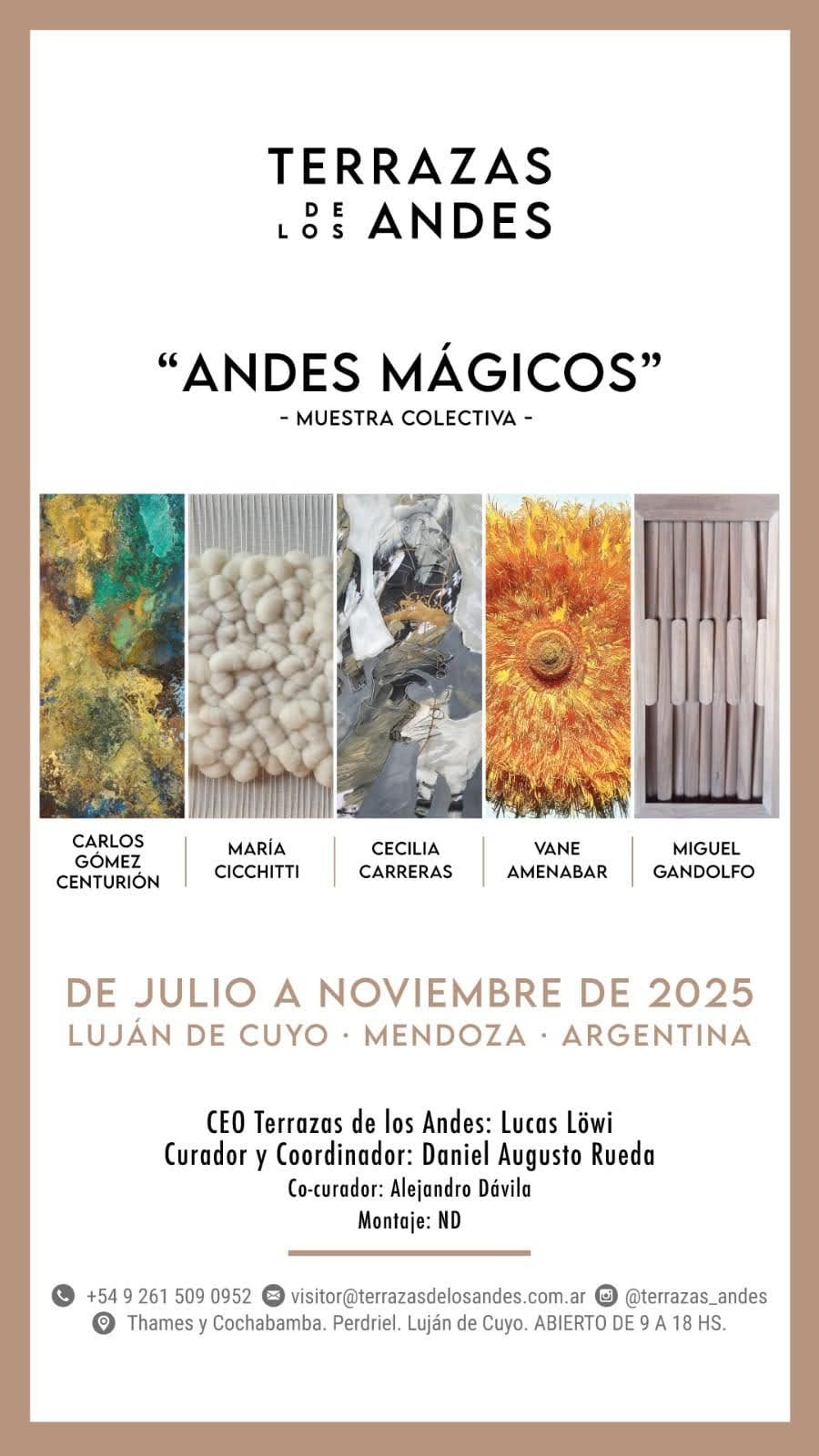 TERRAZAS
DE LOS ANDES

"ANDES MÁGICOS"
- MUESTRA COLECTIVA -

CARLOS GÓMEZ CENTURIÓN

MARÍA CICCHITTI

CECILIA CARRERAS

VANE AMENABAR

MIGUEL GANDOLFO

DE JULIO A NOVIEMBRE DE 2025
LUJÁN DE CUYO · MENDOZA · ARGENTINA

CEO Terrazas de los Andes: Lucas Löwi
Curador y Coordinador: Daniel Augusto Rueda
Co-curador: Alejandro Dávila
Montaje: ND

+54 9 261 509 0952 visitor@terrazasdelosandes.com.ar @terrazas_andes
Thames y Cochabamba. Perdriel. Luján de Cuyo. ABIERTO DE 9 A 18 HS.